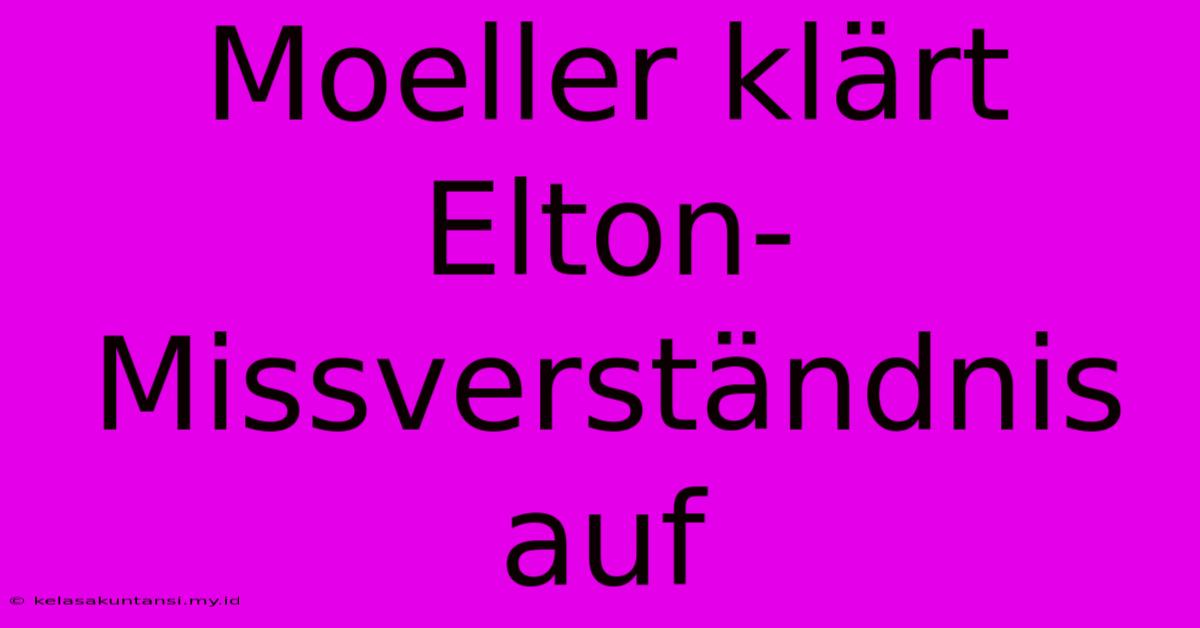 Moeller klärt Elton-Missverständnis auf

© kelasakuntansi.my.id